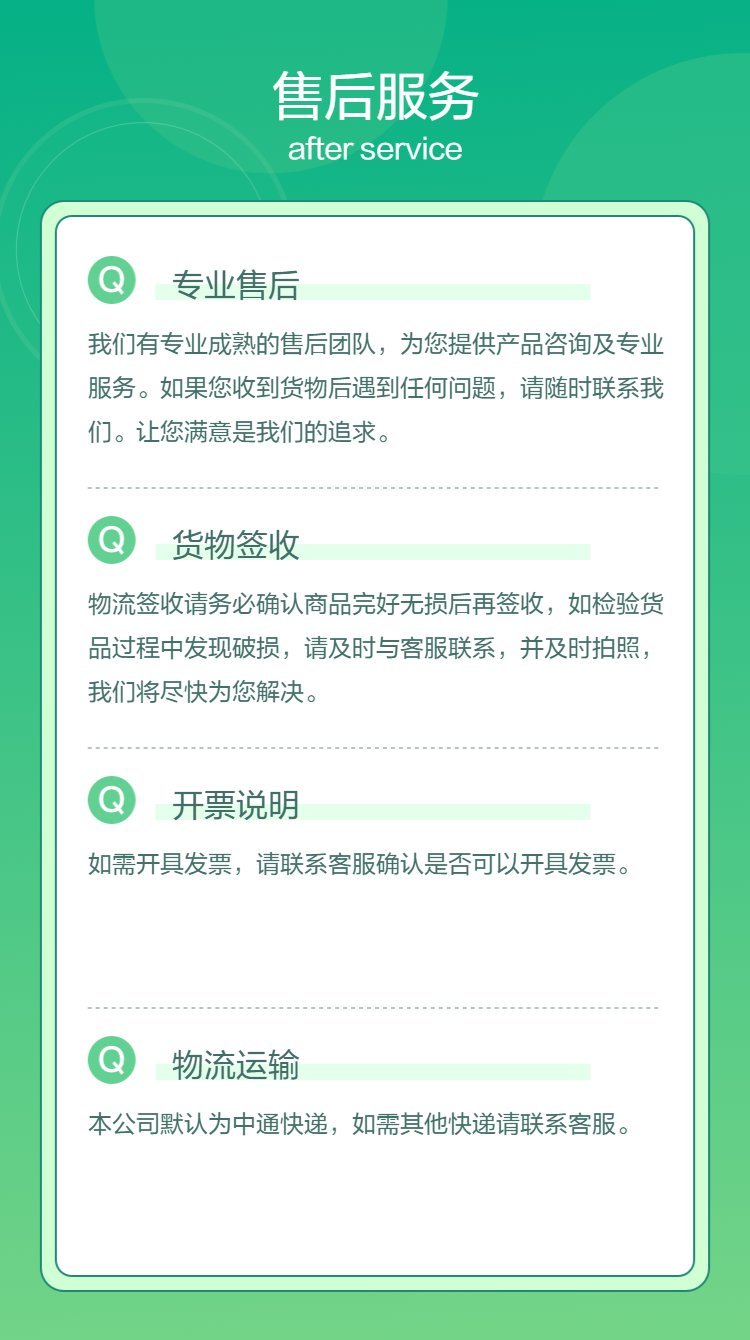 售后服务
after service

Q

专业售后

我们有专业成熟的售后团队，为您提供产品咨询及专业服务。如果您收到货物后遇到任何问题，请随时联系我们。让您满意是我们的追求。

Q

货物签收

物流签收请务必确认商品完好无损后再签收，如检验货品过程中发现破损，请及时与客服联系，并及时拍照，我们将尽快为您解决。

Q

开票说明

如需开具发票，请联系客服确认是否可以开具发票。

Q

物流运输

本公司默认为中通快递，如需其他快递请联系客服。